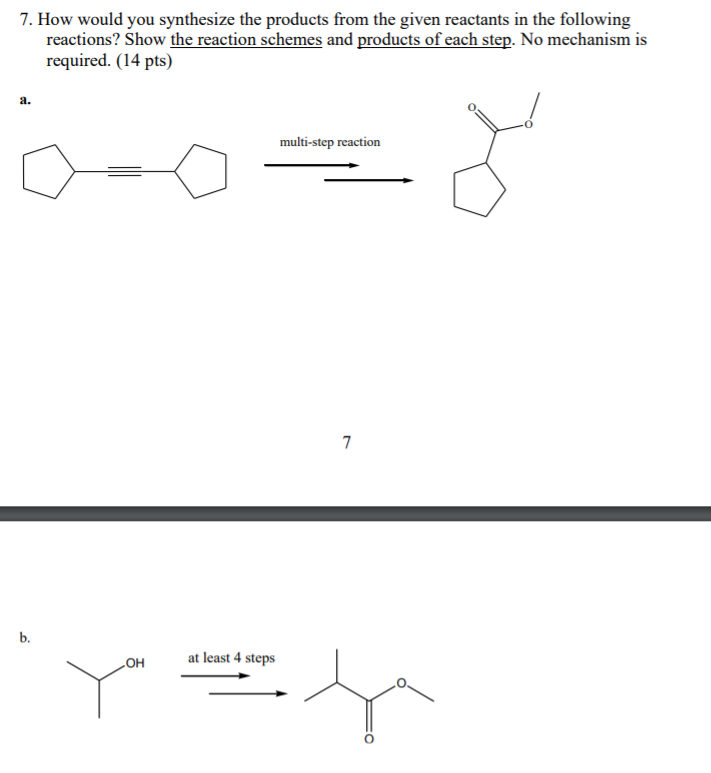 7. How would you synthesize the products from the given reactants in the following reactions? Show the reaction schemes and products of each step. No mechanism is required. (14 pts)

a.

multi-step reaction

O

O

7

b.

OH

at least 4 steps

O

O